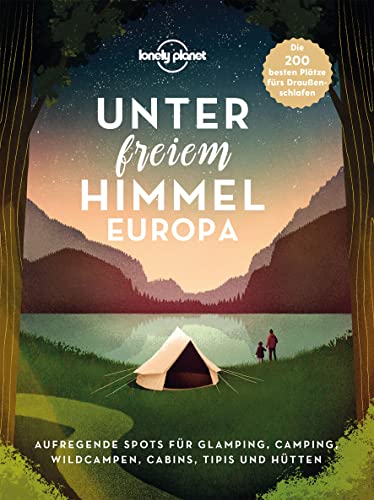 lonely planet

Die 200 besten Plätze fürs Draußenschlafen

UNTER freiem HIMMEL EUROPA

AUFREGENDE SPOTS FÜR GLAMPING, CAMPING, WILDCAMPEN, CABINS, TIPIS UND HÜTTEN